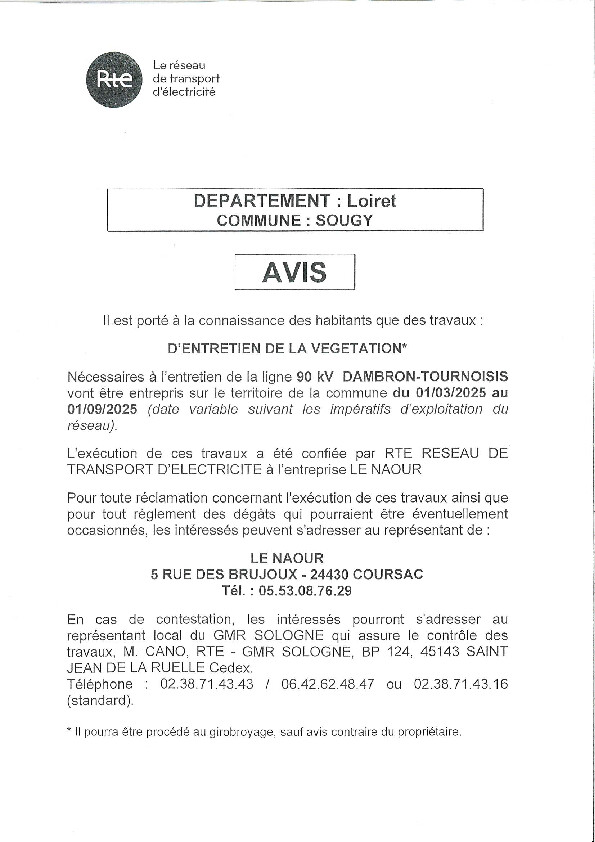 Rte
Le réseau de transport d'électricité

DEPARTEMENT : Loiret
COMMUNE : SOUGY

AVIS

Il est porté à la connaissance des habitants que des travaux :

D'ENTRETIEN DE LA VEGETATION*

Nécessaires à l'entretien de la ligne 90 kV DAMBRON-TOURNOISIS vont être entrepris sur le territoire de la commune du 01/03/2025 au 01/09/2025 (date variable suivant les impératifs d'exploitation du réseau).

L'exécution de ces travaux a été confiée par RTE RESEAU DE TRANSPORT D'ELECTRICITE à l'entreprise LE NAOUR

Pour toute réclamation concernant l'exécution de ces travaux ainsi que pour tout règlement des dégâts qui pourraient être éventuellement occasionnés, les intéressés peuvent s'adresser au représentant de :

LE NAOUR
5 RUE DES BRUJOUX - 24430 COURSAC
Tél. : 05.53.08.76.29

En cas de contestation, les intéressés pourront s'adresser au représentant local du GMR SOLOGNE qui assure le contrôle des travaux, M. CANO, RTE - GMR SOLOGNE, BP 124, 45143 SAINT JEAN DE LA RUELLE Cedex.
Téléphone : 02.38.71.43.43 / 06.42.62.48.47 ou 02.38.71.43.16 (standard).

* Il pourra être procédé au girobroyage, sauf avis contraire du propriétaire.